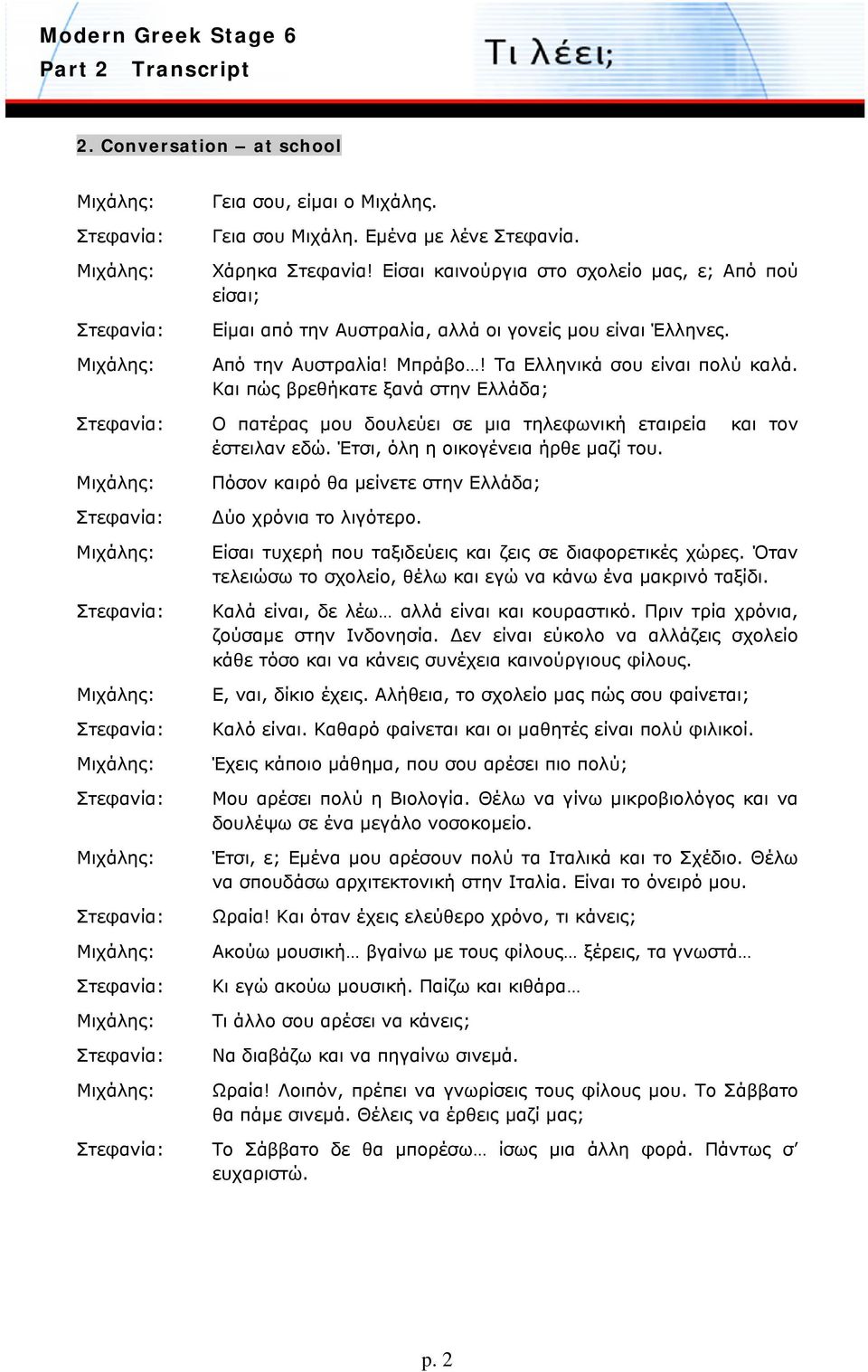 Modern Greek Stage 6
Part 2 Transcript

Τι λέει;

2. Conversation – at school

Μιχάλης: Γεια σου, είμαι ο Μιχάλης.

Στεφανία: Γεια σου Μιχάλη. Εμένα με λένε Στεφανία.

Μιχάλης: Χάρηκα Στεφανία! Είσαι καινούργια στο σχολείο μας, ε; Από πού είσαι;

Στεφανία: Είμαι από την Αυστραλία, αλλά οι γονείς μου είναι Έλληνες.

Μιχάλης: Από την Αυστραλία! Μπράβο…! Τα Ελληνικά σου είναι πολύ καλά. Και πώς βρεθήκατε ξανά στην Ελλάδα;

Στεφανία: Ο πατέρας μου δουλεύει σε μια τηλεφωνική εταιρεία και τον έστειλαν εδώ. Έτσι, όλη η οικογένεια ήρθε μαζί του.

Μιχάλης: Πόσον καιρό θα μείνετε στην Ελλάδα;

Στεφανία: Δύο χρόνια το λιγότερο.

Μιχάλης: Είσαι τυχερή που ταξιδεύεις και ζεις σε διαφορετικές χώρες. Όταν τελειώσω το σχολείο, θέλω και εγώ να κάνω ένα μακρινό ταξίδι.

Στεφανία: Καλά είναι, δε λέω… αλλά είναι και κουραστικό. Πριν τρία χρόνια, ζούσαμε στην Ινδονησία. Δεν είναι εύκολο να αλλάζεις σχολείο κάθε τόσο και να κάνεις συνέχεια καινούργιους φίλους.

Μιχάλης: Ε, ναι, δίκιο έχεις. Αλήθεια, το σχολείο μας πώς σου φαίνεται;

Στεφανία: Καλό είναι. Καθαρό φαίνεται και οι μαθητές είναι πολύ φιλικοί.

Μιχάλης: Έχεις κάποιο μάθημα, που σου αρέσει πιο πολύ;

Στεφανία: Μου αρέσει πολύ η Βιολογία. Θέλω να γίνω μικροβιολόγος και να δουλέψω σε ένα μεγάλο νοσοκομείο.

Μιχάλης: Έτσι, ε; Εμένα μου αρέσουν πολύ τα Ιταλικά και το Σχέδιο. Θέλω να σπουδάσω αρχιτεκτονική στην Ιταλία. Είναι το όνειρό μου.

Στεφανία: Ωραία! Και όταν έχεις ελεύθερο χρόνο, τι κάνεις;

Μιχάλης: Ακούω μουσική… βγαίνω με τους φίλους… ξέρεις, τα γνωστά…

Στεφανία: Κι εγώ ακούω μουσική. Παίζω και κιθάρα…

Μιχάλης: Τι άλλο σου αρέσει να κάνεις;

Στεφανία: Να διαβάζω και να πηγαίνω σινεμά.

Μιχάλης: Ωραία! Λοιπόν, πρέπει να γνωρίσεις τους φίλους μου. Το Σάββατο θα πάμε σινεμά. Θέλεις να έρθεις μαζί μας;

Στεφανία: Το Σάββατο δε θα μπορέσω… ίσως μια άλλη φορά. Πάντως σ' ευχαριστώ.

p. 2